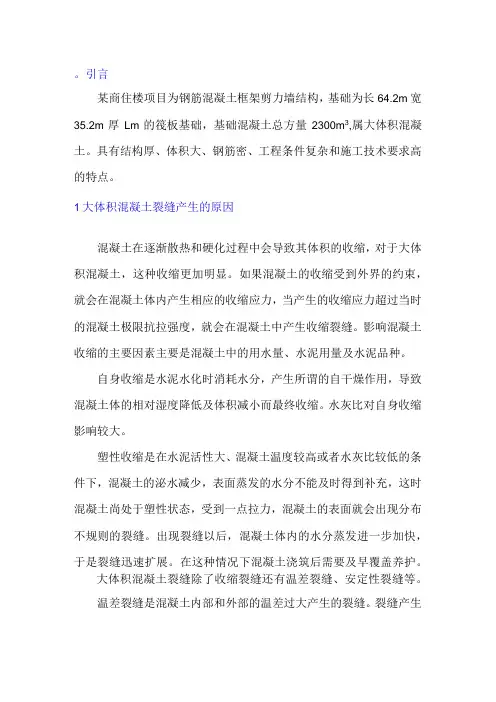 。引言

某商住楼项目为钢筋混凝土框架剪力墙结构，基础为长 64.2m 宽 35.2m 厚 Lm 的筏板基础，基础混凝土总方量 2300m³,属大体积混凝土。具有结构厚、体积大、钢筋密、工程条件复杂和施工技术要求高的特点。

1 大体积混凝土裂缝产生的原因

混凝土在逐渐散热和硬化过程中会导致其体积的收缩，对于大体积混凝土，这种收缩更加明显。如果混凝土的收缩受到外界的约束，就会在混凝土体内产生相应的收缩应力，当产生的收缩应力超过当时的混凝土极限抗拉强度，就会在混凝土中产生收缩裂缝。影响混凝土收缩的主要因素主要是混凝土中的用水量、水泥用量及水泥品种。

自身收缩是水泥水化时消耗水分，产生所谓的自干燥作用，导致混凝土体的相对湿度降低及体积减小而最终收缩。水灰比对自身收缩影响较大。

塑性收缩是在水泥活性大、混凝土温度较高或者水灰比较低的条件下，混凝土的泌水减少，表面蒸发的水分不能及时得到补充，这时混凝土尚处于塑性状态，受到一点拉力，混凝土的表面就会出现分布不规则的裂缝。出现裂缝以后，混凝土体内的水分蒸发进一步加快，于是裂缝迅速扩展。在这种情况下混凝土浇筑后需要及早覆盖养护。

大体积混凝土裂缝除了收缩裂缝还有温差裂缝、安定性裂缝等。

温差裂缝是混凝土内部和外部的温差过大产生的裂缝。裂缝产生